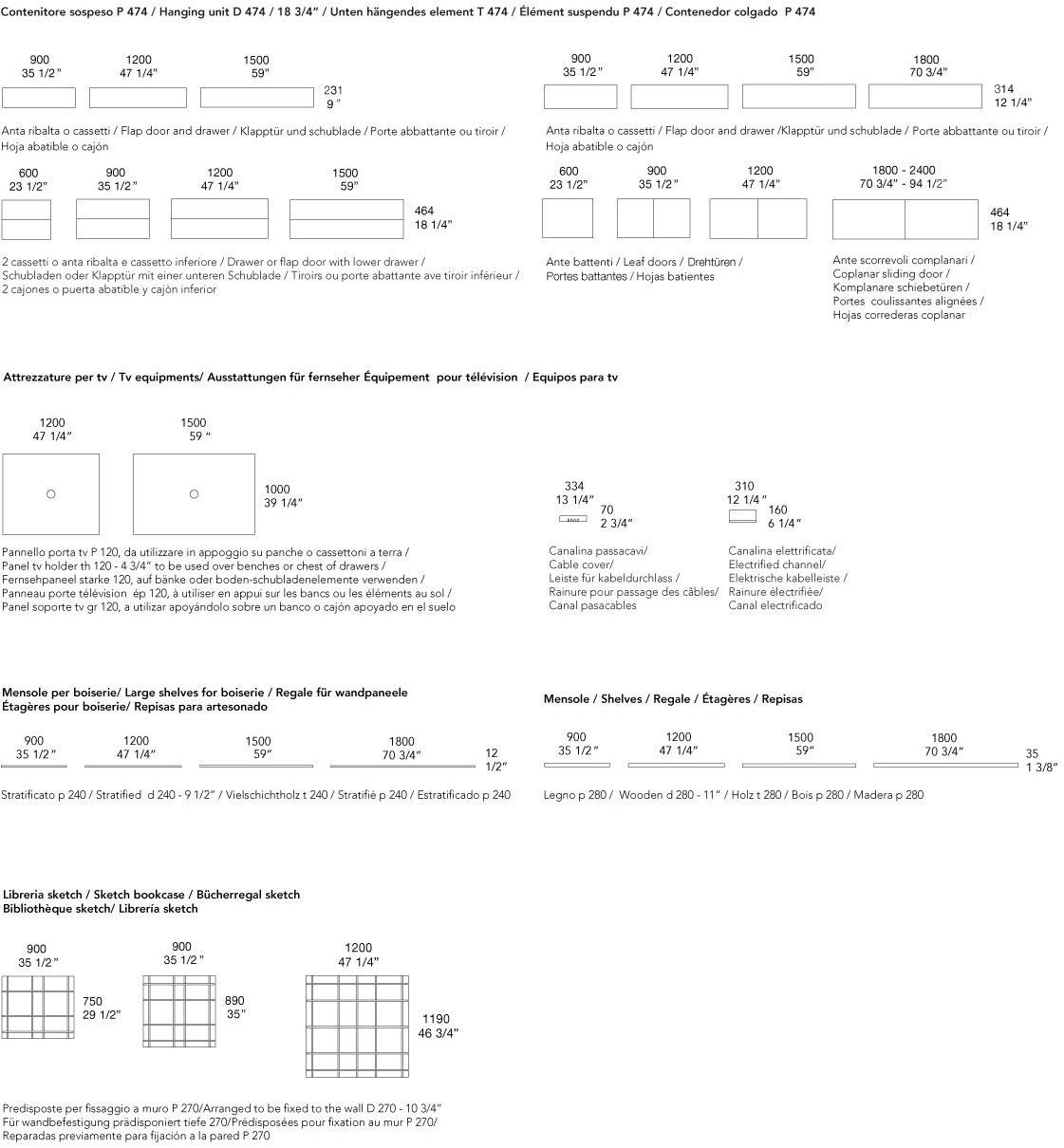 Contenitore sospeso P 474 / Hanging unit D 474 / 18 3/4" / Unten hängendes element T 474 / Élément suspendu P 474 / Contenedor colgado P 474

900
35 1/2"
1200
47 1/4"
1500
59"
231
9"

Anta ribalta o cassetti / Flap door and drawer / Klapptür und schublade / Porte abbattante ou tiroir / Hoja abatible o cajón

600
23 1/2"
900
35 1/2"
1200
47 1/4"
1500
59"
464
18 1/4"

2 cassetti o anta ribalta e cassetto inferiore / Drawer or flap door with lower drawer / Schubladen oder Klapptür mit einer unteren Schublade / Tiroirs ou porte abattante ave tiroir inférieur / 2 cajones o puerta abatible y cajón inferior

900
35 1/2"
1200
47 1/4"
1500
59"
1800
70 3/4"
314
12 1/4"

Anta ribalta o cassetti / Flap door and drawer /Klapptür und schublade / Porte abbattante ou tiroir / Hoja abatible o cajón

600
23 1/2"
900
35 1/2"
1200
47 1/4"
1800 - 2400
70 3/4" - 94 1/2"
464
18 1/4"

Ante battenti / Leaf doors / Drehtüren / Portes battantes / Hojas batientes

Ante scorrevoli complanari / Coplanar sliding door / Komplanare schiebetüren / Portes coulissantes alignées / Hojas correderas coplanar

Attrezzature per tv / Tv equipments/ Ausstattungen für fernseher Équipement pour télévision / Equipos para tv

1200
47 1/4"
1500
59 "
1000
39 1/4"

Pannello porta tv P 120, da utilizzare in appoggio su panche o cassettoni a terra / Panel tv holder th 120 - 4 3/4" to be used over benches or chest of drawers / Fernsehpaneel starke 120, auf bänke oder boden-schubladenelemente verwenden / Panneau porte télévision ép 120, à utiliser en appui sur les bancs ou les éléments au sol / Panel soporte tv gr 120, a utilizar apoyándolo sobre un banco o cajón apoyado en el suelo

334
13 1/4"
70
2 3/4"

Canalina passacavi/ Cable cover/ Leiste für kabeldurchlass / Rainure pour passage des câbles/ Canal pasacables

310
12 1/4"
160
6 1/4"

Canalina elettrificata/ Electrified channel/ Elektrische kabelleiste / Rainure électrifiée/ Canal electrificado

Mensole per boiserie/ Large shelves for boiserie / Regale für wandpaneele Étagères pour boiserie/ Repisas para artesonado

900
35 1/2"
1200
47 1/4"
1500
59"
1800
70 3/4"
12
1/2"

Stratificato p 240 / Stratified d 240 - 9 1/2" / Vielschichtholz t 240 / Stratifié p 240 / Estratificado p 240

Mensole / Shelves / Regale / Étagères / Repisas

900
35 1/2"
1200
47 1/4"
1500
59"
1800
70 3/4"
35
1 3/8"

Legno p 280 / Wooden d 280 - 11" / Holz t 280 / Bois p 280 / Madera p 280

Libreria sketch / Sketch bookcase / Bücherregal sketch
Bibliothèque sketch/ Librería sketch

900
35 1/2"
750
29 1/2"
900
35 1/2"
890
35"
1200
47 1/4"
1190
46 3/4"

Predisposte per fissaggio a muro P 270/Arranged to be fixed to the wall D 270 - 10 3/4" Für wandbefestigung prädisponiert tiefe 270/Prédisposées pour fixation au mur P 270/ Reparadas previamente para fijación a la pared P 270